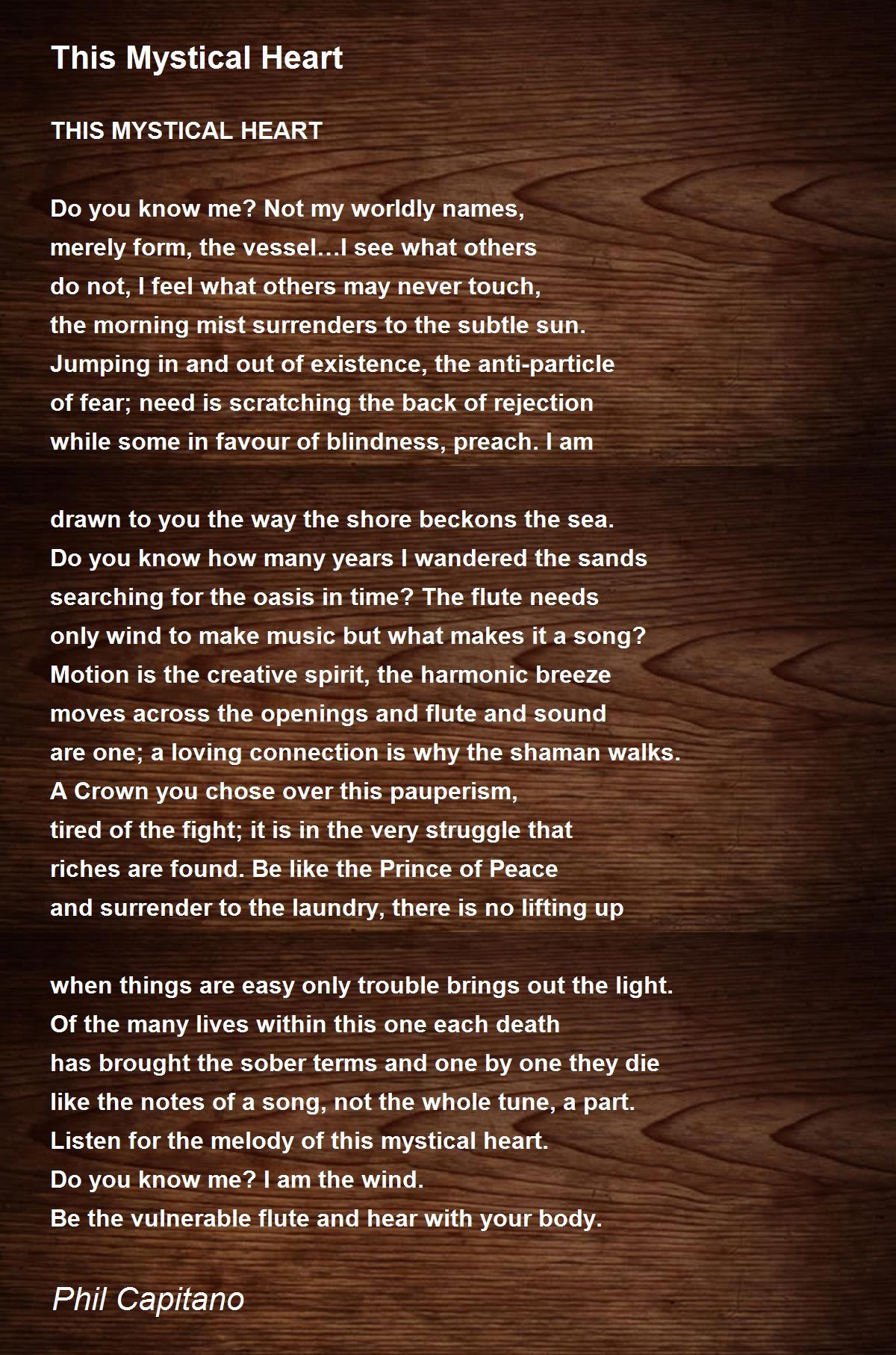 This Mystical Heart

THIS MYSTICAL HEART

Do you know me? Not my worldly names,
merely form, the vessel…I see what others
do not, I feel what others may never touch,
the morning mist surrenders to the subtle sun.
Jumping in and out of existence, the anti-particle
of fear; need is scratching the back of rejection
while some in favour of blindness, preach. I am

drawn to you the way the shore beckons the sea.
Do you know how many years I wandered the sands
searching for the oasis in time? The flute needs
only wind to make music but what makes it a song?
Motion is the creative spirit, the harmonic breeze
moves across the openings and flute and sound
are one; a loving connection is why the shaman walks.
A Crown you chose over this pauperism,
tired of the fight; it is in the very struggle that
riches are found. Be like the Prince of Peace
and surrender to the laundry, there is no lifting up

when things are easy only trouble brings out the light.
Of the many lives within this one each death
has brought the sober terms and one by one they die
like the notes of a song, not the whole tune, a part.
Listen for the melody of this mystical heart.
Do you know me? I am the wind.
Be the vulnerable flute and hear with your body.

Phil Capitano